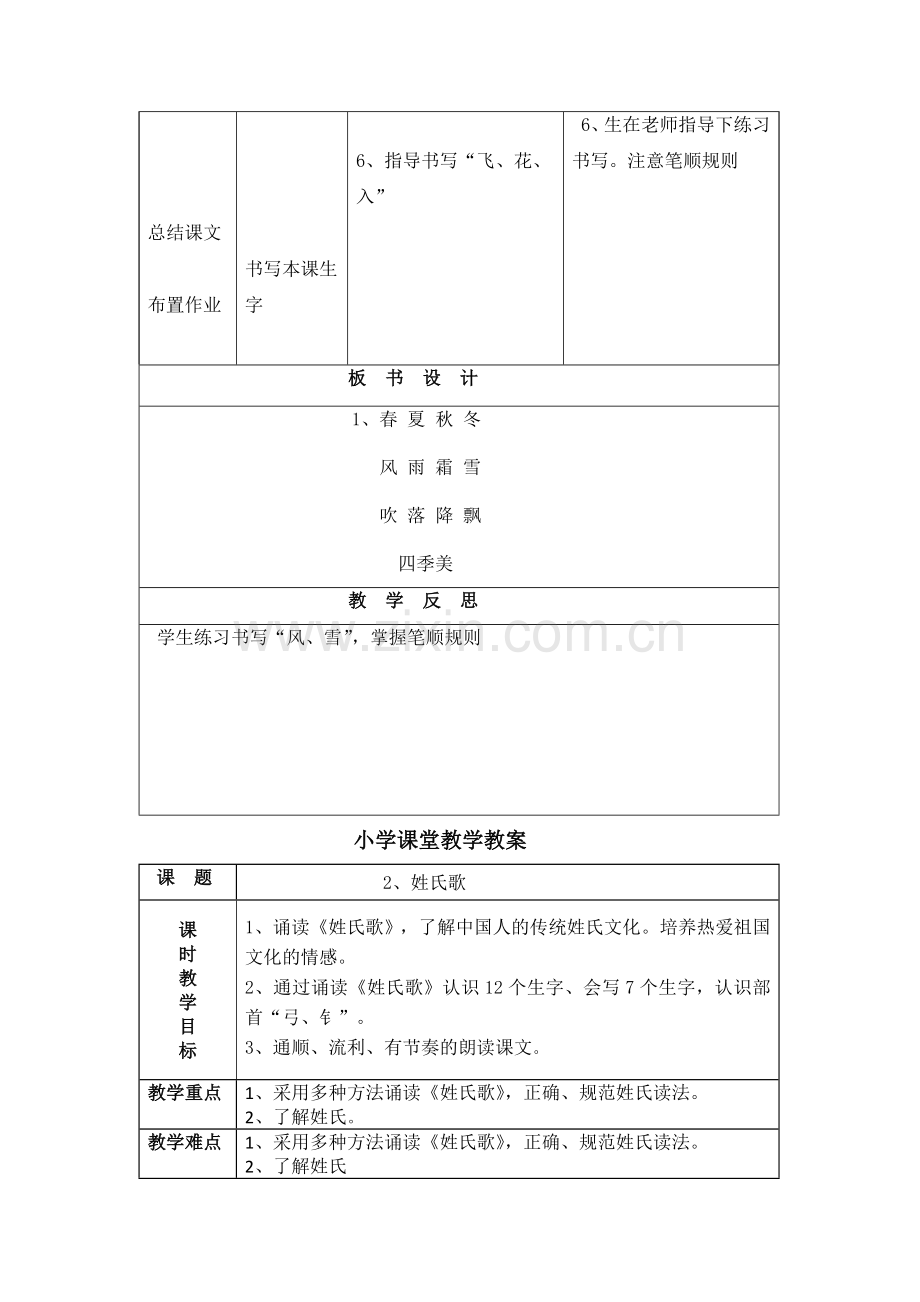 | 总结课文 布置作业 | 书写本课生字 | 6、指导书写“飞、花、入” | 6、生在老师指导下练习书写。注意笔顺规则 |
|---|---|---|---|
| 板 书 设 计 | | | |
| 1、春 夏 秋 冬 风 雨 霜 雪 吹 落 降 飘 四季美 | | | |
| 教 学 反 思 | | | |
| 学生练习书写“风、雪”，掌握笔顺规则 | | | |

小学课堂教学教案

| 课 题 | 2、姓氏歌 |
|---|---|
| 课时教学目标 | 1、诵读《姓氏歌》，了解中国人的传统姓氏文化。培养热爱祖国文化的情感。 2、通过诵读《姓氏歌》认识12个生字、会写7个生字，认识部首“弓、钅”。 3、通顺、流利、有节奏的朗读课文。 |
| 教学重点 | 1、采用多种方法诵读《姓氏歌》，正确、规范姓氏读法。 2、了解姓氏。 |
| 教学难点 | 1、采用多种方法诵读《姓氏歌》，正确、规范姓氏读法。 2、了解姓氏 |

www.zixin.com.cn